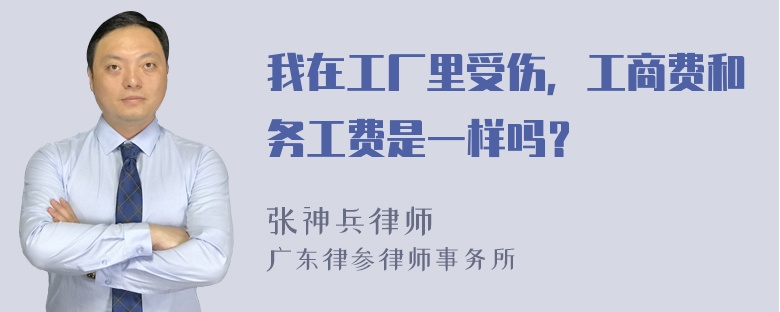 我在工厂里受伤，工商费和务工费是一样吗？

张神兵律师
广东律参律师事务所